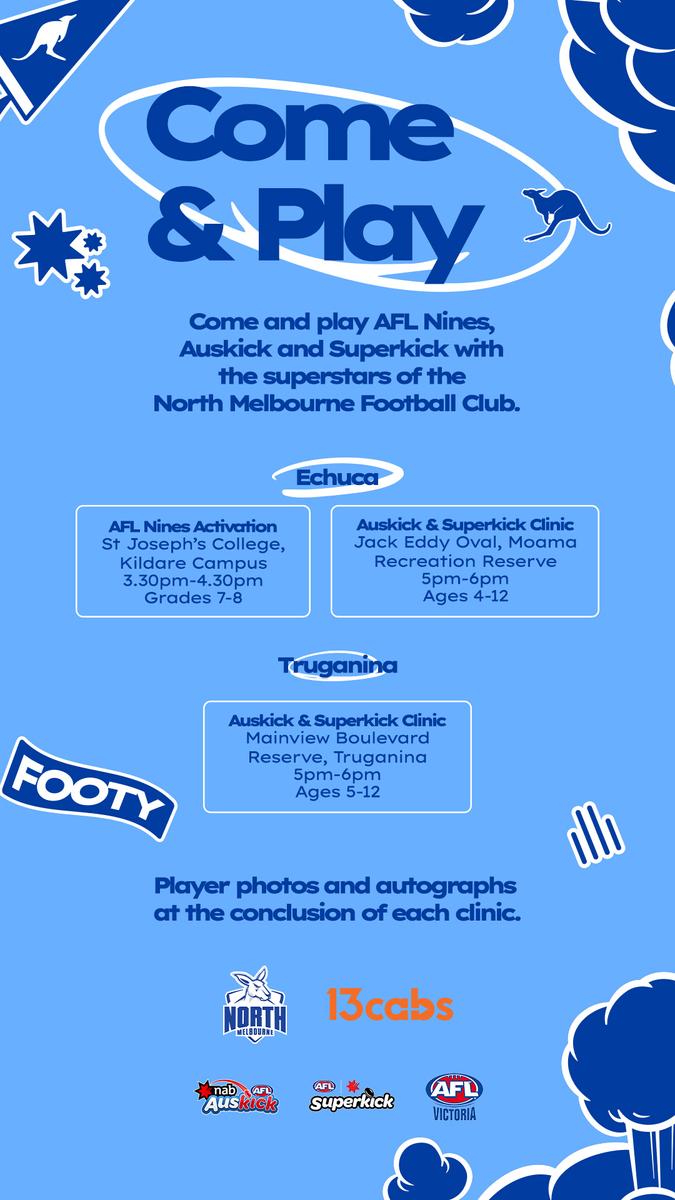 Come & Play

Come and play AFL Nines, Auskick and Superkick with the superstars of the North Melbourne Football Club.

Echuca

AFL Nines Activation
St Joseph's College, Kildare Campus
3.30pm-4.30pm
Grades 7-8

Auskick & Superkick Clinic
Jack Eddy Oval, Moama Recreation Reserve
5pm-6pm
Ages 4-12

Truganina

Auskick & Superkick Clinic
Mainview Boulevard Reserve, Truganina
5pm-6pm
Ages 5-12

FOOTY

Player photos and autographs at the conclusion of each clinic.

NORTH MELBOURNE

13cabs

nab AFL Auskick

AFL Superkick

AFL VICTORIA